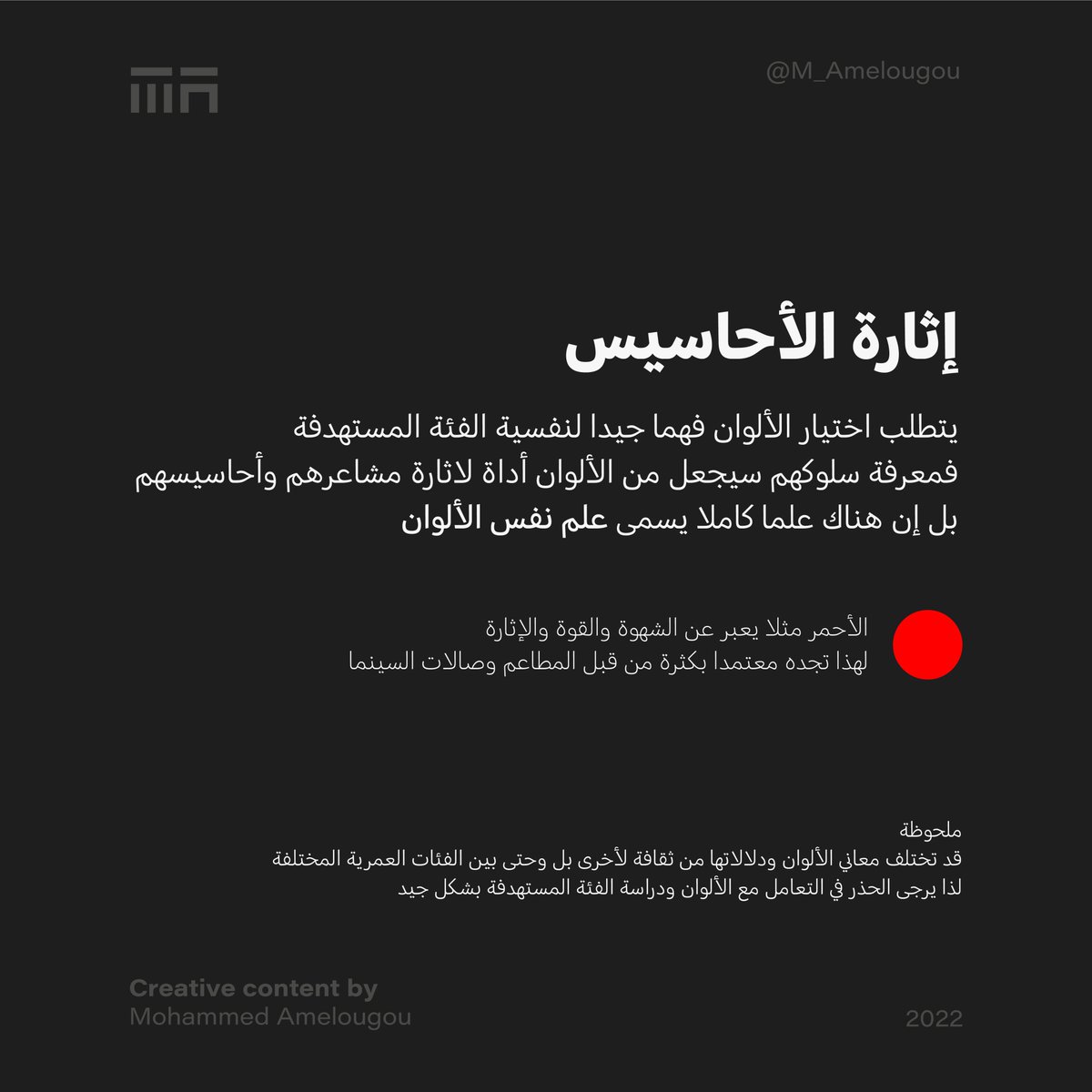 @M_Amelougou

إثارة الأحاسيس

يتطلب اختيار الألوان فهما جيدا لنفسية الفئة المستهدفة فمعرفة سلوكهم سيجعل من الألوان أداة لاثارة مشاعرهم وأحاسيسهم بل إن هناك علما كاملا يسمى علم نفس الألوان

الأحمر مثلا يعبر عن الشهوة والقوة والإثارة
لهذا تجده معتمدا بكثرة من قبل المطاعم وصالات السينما

ملحوظة
قد تختلف معاني الألوان ودلالاتها من ثقافة لأخرى بل وحتى بين الفئات العمرية المختلفة
لذا يرجى الحذر في التعامل مع الألوان ودراسة الفئة المستهدفة بشكل جيد

Creative content by
Mohammed Amelougou

2022